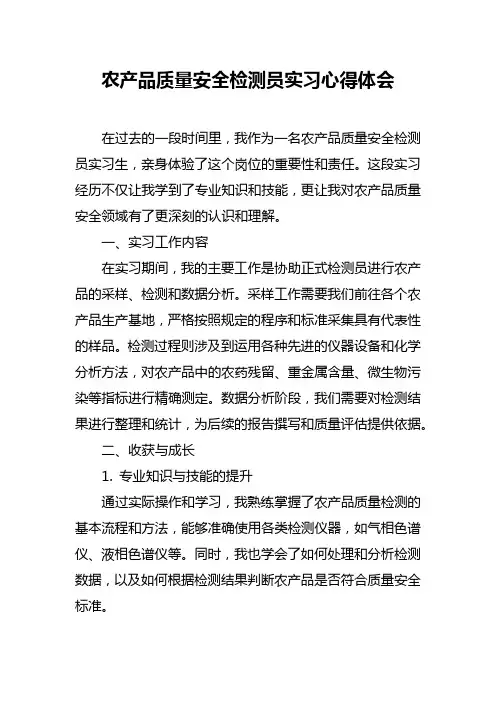 农产品质量安全检测员实习心得体会

在过去的一段时间里，我作为一名农产品质量安全检测员实习生，亲身体验了这个岗位的重要性和责任。这段实习经历不仅让我学到了专业知识和技能，更让我对农产品质量安全领域有了更深刻的认识和理解。

一、实习工作内容

在实习期间，我的主要工作是协助正式检测员进行农产品的采样、检测和数据分析。采样工作需要我们前往各个农产品生产基地，严格按照规定的程序和标准采集具有代表性的样品。检测过程则涉及到运用各种先进的仪器设备和化学分析方法，对农产品中的农药残留、重金属含量、微生物污染等指标进行精确测定。数据分析阶段，我们需要对检测结果进行整理和统计，为后续的报告撰写和质量评估提供依据。

二、收获与成长

1. 专业知识与技能的提升

通过实际操作和学习，我熟练掌握了农产品质量检测的基本流程和方法，能够准确使用各类检测仪器，如气相色谱仪、液相色谱仪等。同时，我也学会了如何处理和分析检测数据，以及如何根据检测结果判断农产品是否符合质量安全标准。